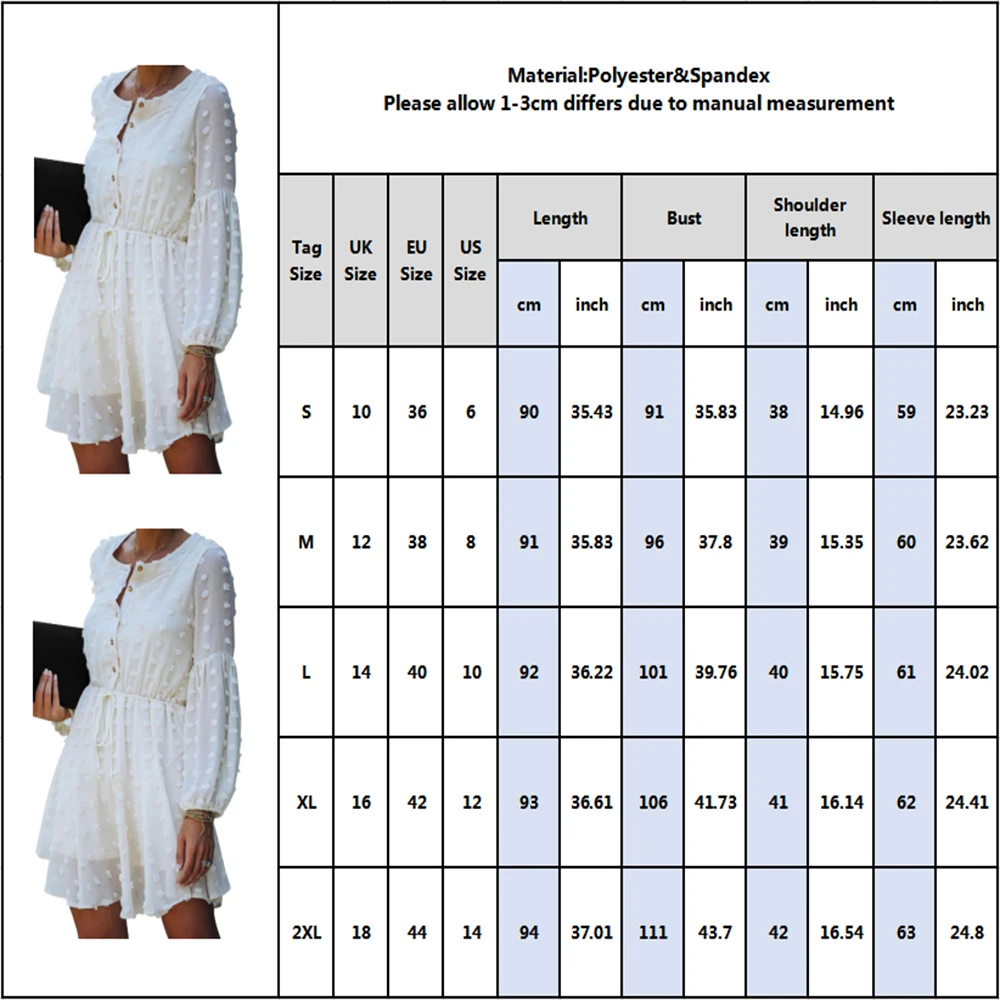 Material:Polyester&Spandex
Please allow 1-3cm differs due to manual measurement

| Tag Size | UK Size | EU Size | US Size | Length cm | Length inch | Bust cm | Bust inch | Shoulder length cm | Shoulder length inch | Sleeve length cm | Sleeve length inch |
|---|---|---|---|---|---|---|---|---|---|---|---|
| S | 10 | 36 | 6 | 90 | 35.43 | 91 | 35.83 | 38 | 14.96 | 59 | 23.23 |
| M | 12 | 38 | 8 | 91 | 35.83 | 96 | 37.8 | 39 | 15.35 | 60 | 23.62 |
| L | 14 | 40 | 10 | 92 | 36.22 | 101 | 39.76 | 40 | 15.75 | 61 | 24.02 |
| XL | 16 | 42 | 12 | 93 | 36.61 | 106 | 41.73 | 41 | 16.14 | 62 | 24.41 |
| 2XL | 18 | 44 | 14 | 94 | 37.01 | 111 | 43.7 | 42 | 16.54 | 63 | 24.8 |